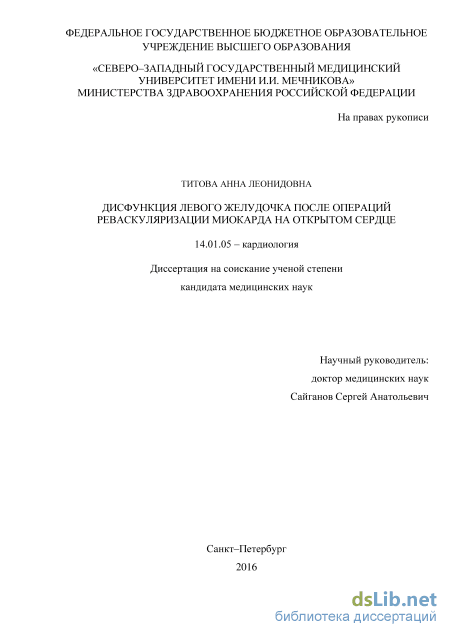 ФЕДЕРАЛЬНОЕ ГОСУДАРСТВЕННОЕ БЮДЖЕТНОЕ ОБРАЗОВАТЕЛЬНОЕ УЧРЕЖДЕНИЕ ВЫСШЕГО ОБРАЗОВАНИЯ

«СЕВЕРО–ЗАПАДНЫЙ ГОСУДАРСТВЕННЫЙ МЕДИЦИНСКИЙ УНИВЕРСИТЕТ ИМЕНИ И.И. МЕЧНИКОВА» МИНИСТЕРСТВА ЗДРАВООХРАНЕНИЯ РОССИЙСКОЙ ФЕДЕРАЦИИ

На правах рукописи

ТИТОВА АННА ЛЕОНИДОВНА

ДИСФУНКЦИЯ ЛЕВОГО ЖЕЛУДОЧКА ПОСЛЕ ОПЕРАЦИЙ РЕВАСКУЛЯРИЗАЦИИ МИОКАРДА НА ОТКРЫТОМ СЕРДЦЕ

14.01.05 – кардиология

Диссертация на соискание ученой степени

кандидата медицинских наук

Научный руководитель:

доктор медицинских наук

Сайганов Сергей Анатольевич

Санкт–Петербург

2016

dsLib.net
библиотека диссертаций